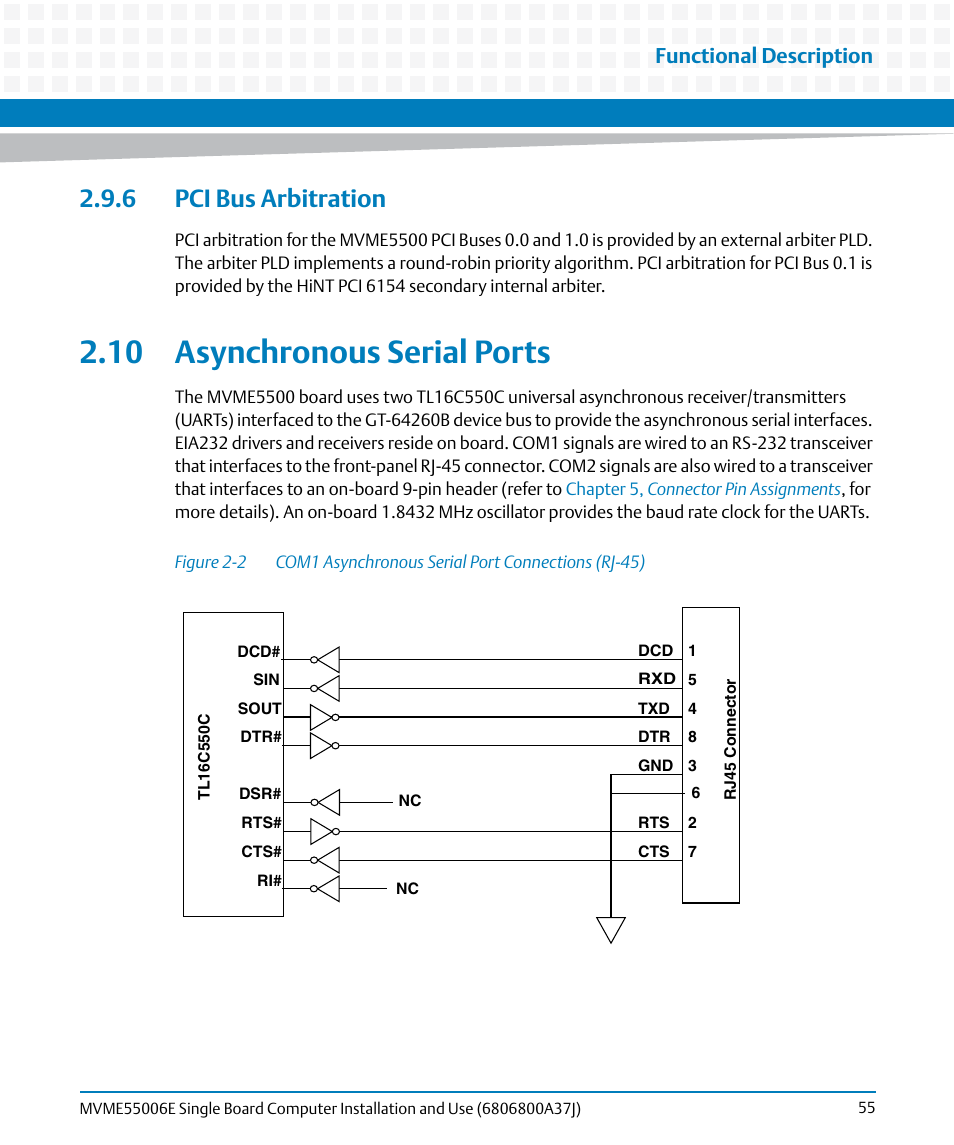 Functional Description

2.9.6 PCI Bus Arbitration

PCI arbitration for the MVME5500 PCI Buses 0.0 and 1.0 is provided by an external arbiter PLD. The arbiter PLD implements a round-robin priority algorithm. PCI arbitration for PCI Bus 0.1 is provided by the HiNT PCI 6154 secondary internal arbiter.

2.10 Asynchronous Serial Ports

The MVME5500 board uses two TL16C550C universal asynchronous receiver/transmitters (UARTs) interfaced to the GT-64260B device bus to provide the asynchronous serial interfaces. EIA232 drivers and receivers reside on board. COM1 signals are wired to an RS-232 transceiver that interfaces to the front-panel RJ-45 connector. COM2 signals are also wired to a transceiver that interfaces to an on-board 9-pin header (refer to Chapter 5, Connector Pin Assignments, for more details). An on-board 1.8432 MHz oscillator provides the baud rate clock for the UARTs.

Figure 2-2 COM1 Asynchronous Serial Port Connections (RJ-45)

TL16C550C
DCD#
SIN
SOUT
DTR#
DSR#
RTS#
CTS#
RI#
NC
NC
DCD 1
RXD 5
TXD 4
DTR 8
GND 3
6
RTS 2
CTS 7
RJ45 Connector

MVME55006E Single Board Computer Installation and Use (6806800A37J) 55